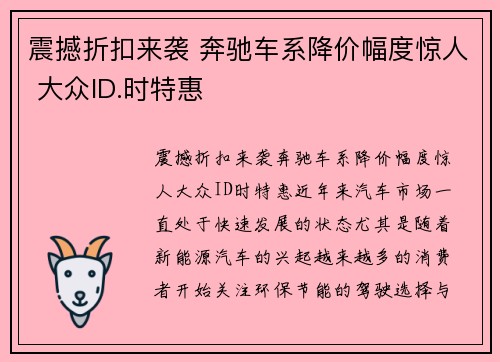 震撼折扣来袭 奔驰车系降价幅度惊人 大众ID.时特惠

震撼折扣来袭奔驰车系降价幅度惊人大众ID时特惠近年来汽车市场一直处于快速发展的状态尤其是随着新能源汽车的兴起越来越多的消费者开始关注环保节能的驾驶选择与